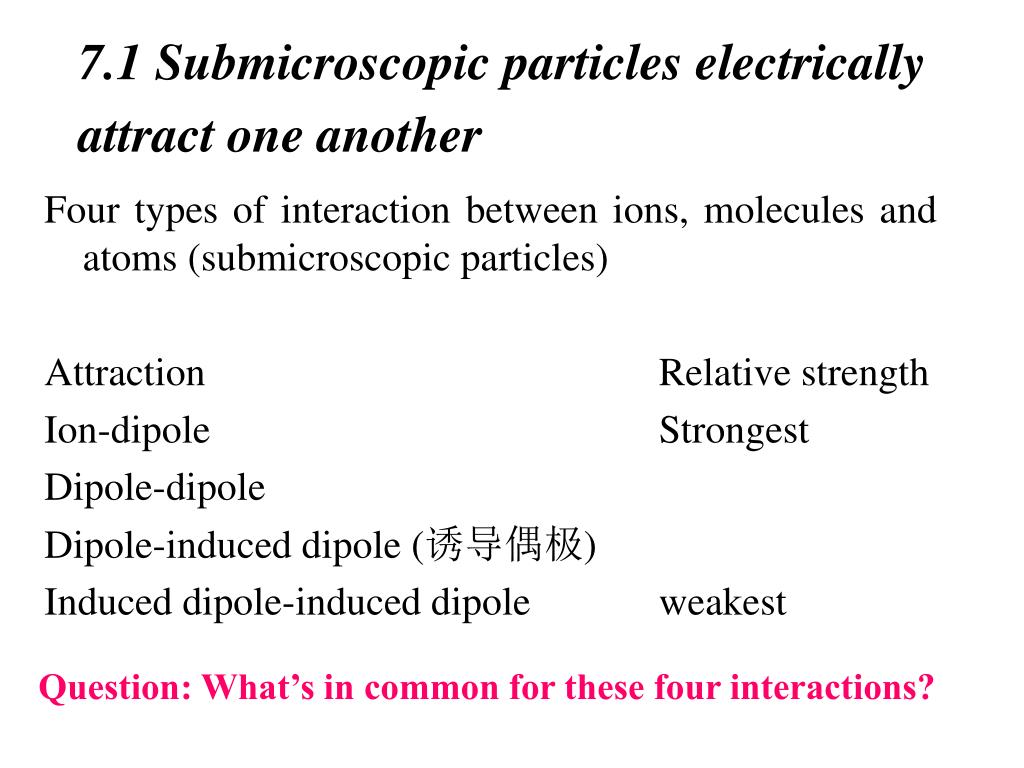 7.1 Submicroscopic particles electrically attract one another

Four types of interaction between ions, molecules and atoms (submicroscopic particles)

| Attraction | Relative strength |
|---|---|
| Ion-dipole | Strongest |
| Dipole-dipole | |
| Dipole-induced dipole (诱导偶极) | |
| Induced dipole-induced dipole | weakest |

Question: What’s in common for these four interactions?